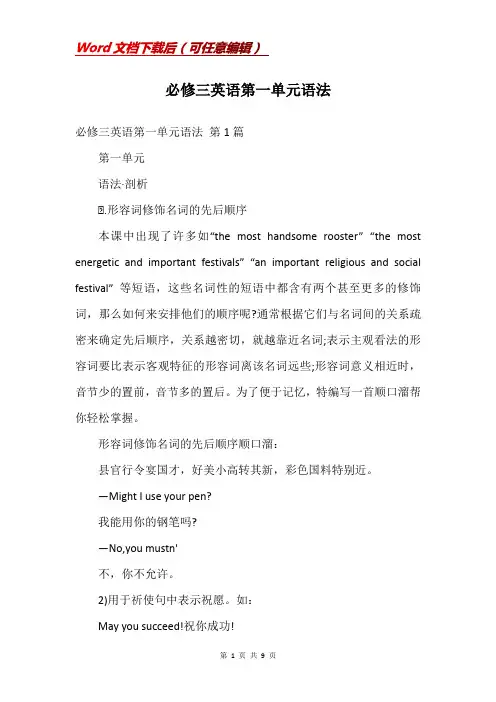 Word文档下载后（可任意编辑）

必修三英语第一单元语法

必修三英语第一单元语法 第1篇

第一单元

语法·剖析

⊡.形容词修饰名词的先后顺序

本课中出现了许多如“the most handsome rooster” “the most energetic and important festivals” “an important religious and social festival” 等短语，这些名词性的短语中都含有两个甚至更多的修饰词，那么如何来安排他们的顺序呢?通常根据它们与名词间的关系疏密来确定先后顺序，关系越密切，就越靠近名词;表示主观看法的形容词要比表示客观特征的形容词离该名词远些;形容词意义相近时，音节少的置前，音节多的置后。为了便于记忆，特编写一首顺口溜帮你轻松掌握。

形容词修饰名词的先后顺序顺口溜：

县官行令宴国才，好美小高转其新，彩色国料特别近。

—Might I use your pen?

我能用你的钢笔吗?

—No,you mustn'

不，你不允许。

2)用于祈使句中表示祝愿。如：

May you succeed!祝你成功!

第 1 页 共 9 页